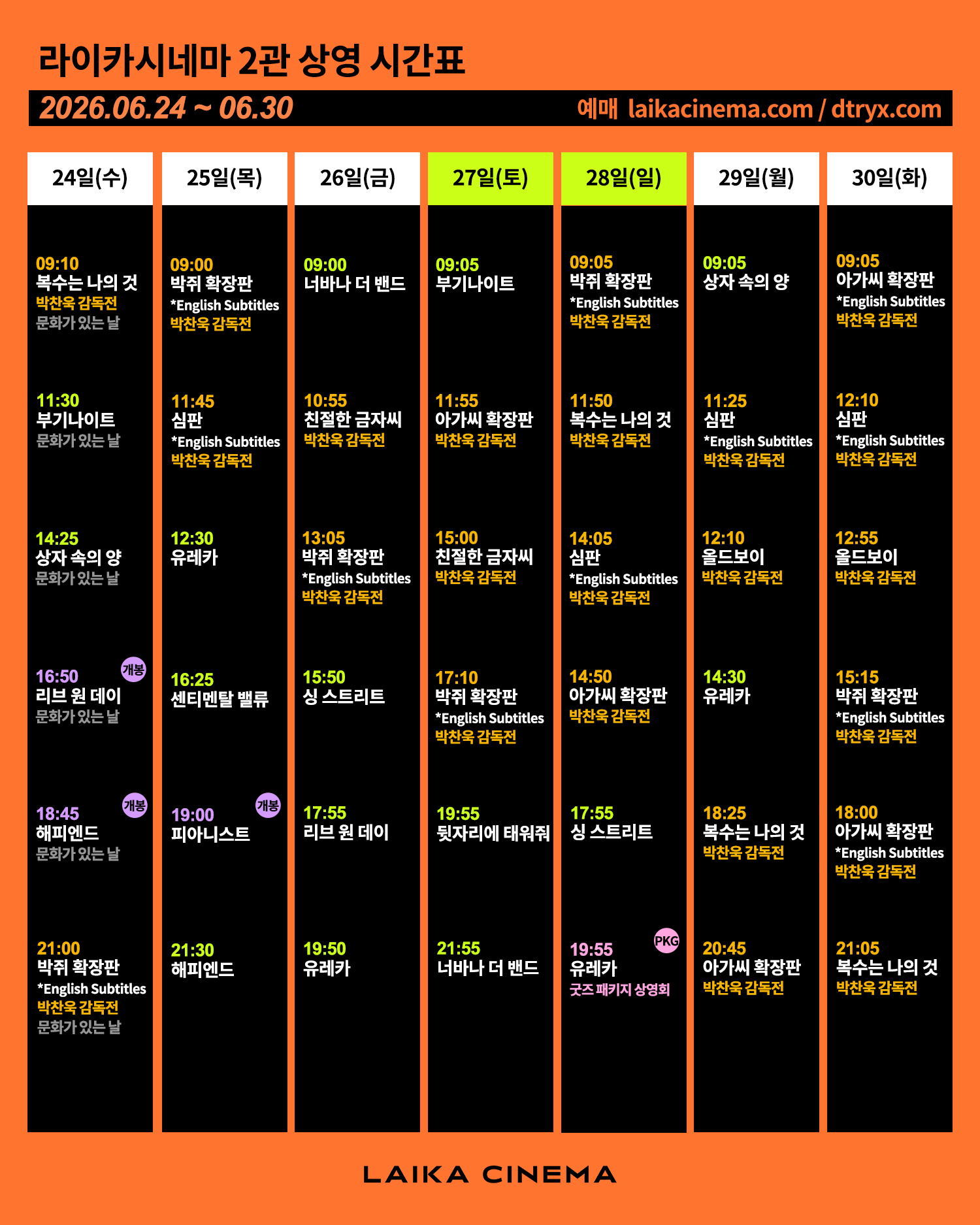 라이카시네마 2관 상영 시간표

2026.06.24 ~ 06.30 예매 laikacinema.com / dtryx.com

24일(수)

09:10
복수는 나의 것
박찬욱 감독전
문화가 있는 날

11:30
부기나이트
문화가 있는 날

14:25
상자 속의 양
문화가 있는 날

16:50 개봉
리브 원 데이
문화가 있는 날

18:45 개봉
해피엔드
문화가 있는 날

21:00
박쥐 확장판
*English Subtitles
박찬욱 감독전
문화가 있는 날

25일(목)

09:00
박쥐 확장판
*English Subtitles
박찬욱 감독전

11:45
심판
*English Subtitles
박찬욱 감독전

12:30
유레카

16:25
센티멘탈 밸류

19:00 개봉
피아니스트

21:30
해피엔드

26일(금)

09:00
너바나 더 밴드

10:55
친절한 금자씨
박찬욱 감독전

13:05
박쥐 확장판
*English Subtitles
박찬욱 감독전

15:50
싱 스트리트

17:55
리브 원 데이

19:50
유레카

27일(토)

09:05
부기나이트

11:55
아가씨 확장판
박찬욱 감독전

15:00
친절한 금자씨
박찬욱 감독전

17:10
박쥐 확장판
*English Subtitles
박찬욱 감독전

19:55
뒷자리에 태워줘

21:55
너바나 더 밴드

28일(일)

09:05
박쥐 확장판
*English Subtitles
박찬욱 감독전

11:50
복수는 나의 것
박찬욱 감독전

14:05
심판
*English Subtitles
박찬욱 감독전

14:50
아가씨 확장판
박찬욱 감독전

17:55
싱 스트리트

19:55 PKG
유레카
굿즈 패키지 상영회

29일(월)

09:05
상자 속의 양

11:25
심판
*English Subtitles
박찬욱 감독전

12:10
올드보이
박찬욱 감독전

14:30
유레카

18:25
복수는 나의 것
박찬욱 감독전

20:45
아가씨 확장판
박찬욱 감독전

30일(화)

09:05
아가씨 확장판
*English Subtitles
박찬욱 감독전

12:10
심판
*English Subtitles
박찬욱 감독전

12:55
올드보이
박찬욱 감독전

15:15
박쥐 확장판
*English Subtitles
박찬욱 감독전

18:00
아가씨 확장판
*English Subtitles
박찬욱 감독전

21:05
복수는 나의 것
박찬욱 감독전

LAIKA CINEMA